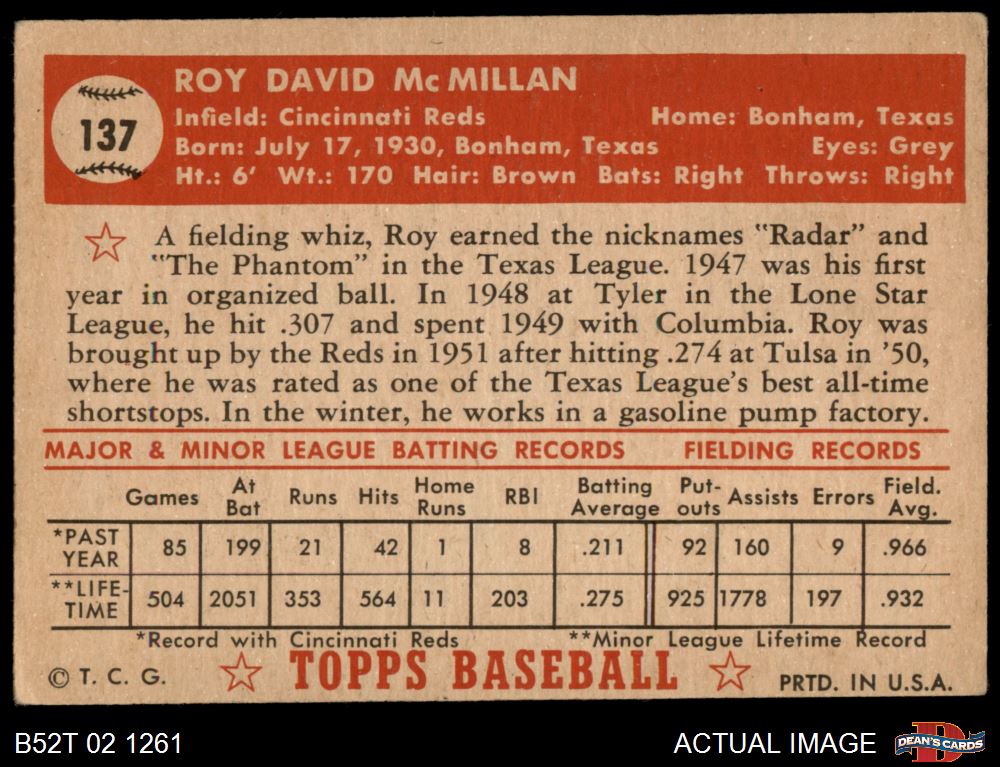 137

ROY DAVID McMILLAN

Infield: Cincinnati Reds Home: Bonham, Texas
Born: July 17, 1930, Bonham, Texas Eyes: Grey
Ht.: 6' Wt.: 170 Hair: Brown Bats: Right Throws: Right

A fielding whiz, Roy earned the nicknames "Radar" and "The Phantom" in the Texas League. 1947 was his first year in organized ball. In 1948 at Tyler in the Lone Star League, he hit .307 and spent 1949 with Columbia. Roy was brought up by the Reds in 1951 after hitting .274 at Tulsa in '50, where he was rated as one of the Texas League's best all-time shortstops. In the winter, he works in a gasoline pump factory.

MAJOR & MINOR LEAGUE BATTING RECORDS FIELDING RECORDS

| | Games | At Bat | Runs | Hits | Home Runs | RBI | Batting Average | Put-outs | Assists | Errors | Field. Avg. |
|---|---|---|---|---|---|---|---|---|---|---|---|
| *PAST YEAR | 85 | 199 | 21 | 42 | 1 | 8 | .211 | 92 | 160 | 9 | .966 |
| **LIFE-TIME | 504 | 2051 | 353 | 564 | 11 | 203 | .275 | 925 | 1778 | 197 | .932 |

*Record with Cincinnati Reds **Minor League Lifetime Record

© T. C. G. TOPPS BASEBALL PRTD. IN U.S.A.

B52T 02 1261 ACTUAL IMAGE DEAN'S CARDS